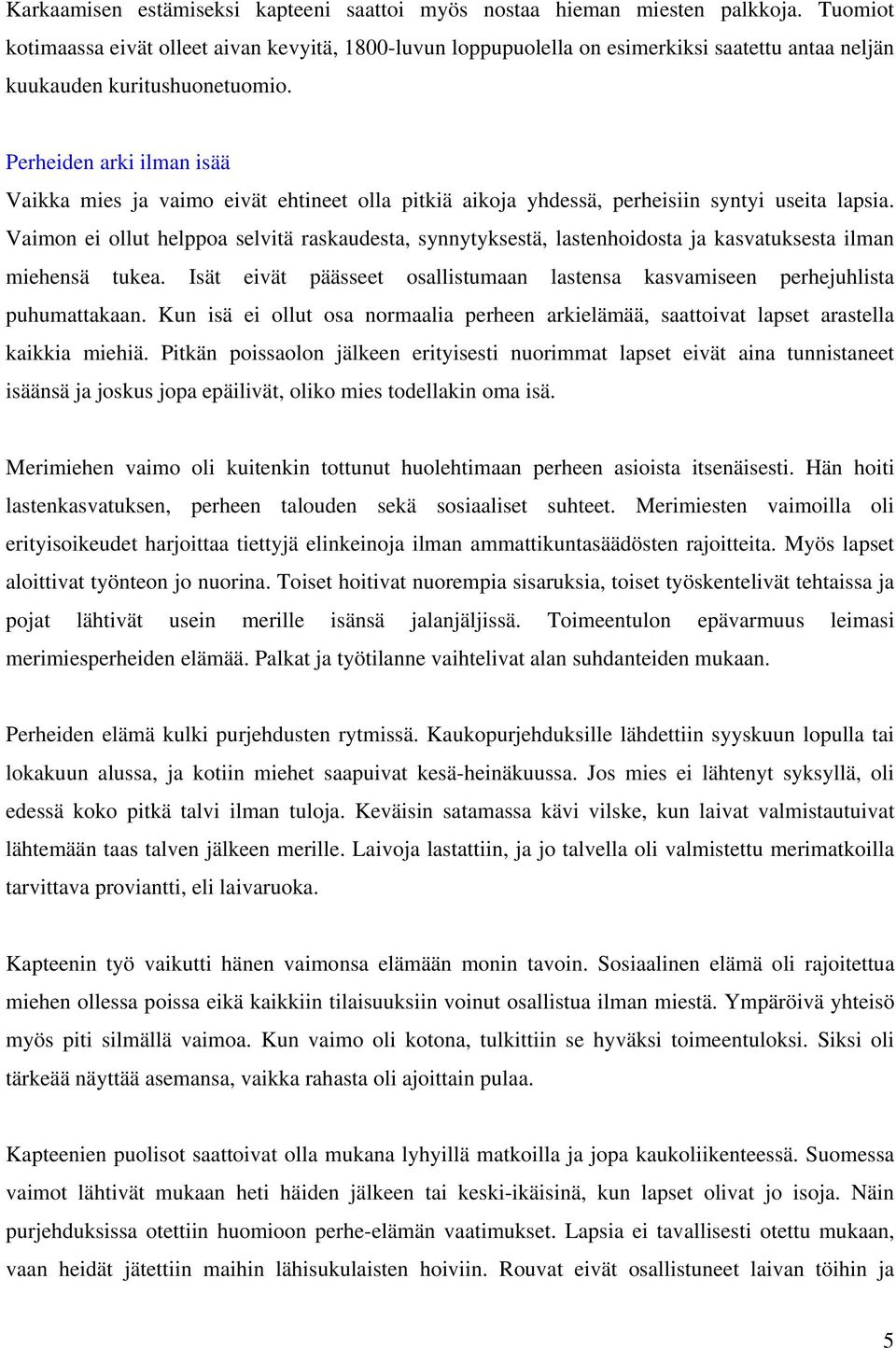 Karkaamisen estämiseksi kapteeni saattoi myös nostaa hieman miesten palkkoja. Tuomiot kotimaassa eivät olleet aivan kevyitä, 1800-luvun loppupuolella on esimerkiksi saatettu antaa neljän kuukauden kuritushuonetuomio.

Perheiden arki ilman isää
Vaikka mies ja vaimo eivät ehtineet olla pitkiä aikoja yhdessä, perheisiin syntyi useita lapsia. Vaimon ei ollut helppoa selvitä raskaudesta, synnytyksestä, lastenhoidosta ja kasvatuksesta ilman miehensä tukea. Isät eivät päässeet osallistumaan lastensa kasvamiseen perhejuhlista puhumattakaan. Kun isä ei ollut osa normaalia perheen arkielämää, saattoivat lapset arastella kaikkia miehiä. Pitkän poissaolon jälkeen erityisesti nuorimmat lapset eivät aina tunnistaneet isäänsä ja joskus jopa epäilivät, oliko mies todellakin oma isä.

Merimiehen vaimo oli kuitenkin tottunut huolehtimaan perheen asioista itsenäisesti. Hän hoiti lastenkasvatuksen, perheen talouden sekä sosiaaliset suhteet. Merimiesten vaimoilla oli erityisoikeudet harjoittaa tiettyjä elinkeinoja ilman ammattikuntasäädösten rajoitteita. Myös lapset aloittivat työnteon jo nuorina. Toiset hoitivat nuorempia sisaruksia, toiset työskentelivät tehtaissa ja pojat lähtivät usein merille isänsä jalanjäljissä. Toimeentulon epävarmuus leimasi merimiesperheiden elämää. Palkat ja työtilanne vaihtelivat alan suhdanteiden mukaan.

Perheiden elämä kulki purjehdusten rytmissä. Kaukopurjehduksille lähdettiin syyskuun lopulla tai lokakuun alussa, ja kotiin miehet saapuivat kesä-heinäkuussa. Jos mies ei lähtenyt syksyllä, oli edessä koko pitkä talvi ilman tuloja. Keväisin satamassa kävi vilske, kun laivat valmistautuivat lähtemään taas talven jälkeen merille. Laivoja lastattiin, ja jo talvella oli valmistettu merimatkoilla tarvittava proviantti, eli laivaruoka.

Kapteenin työ vaikutti hänen vaimonsa elämään monin tavoin. Sosiaalinen elämä oli rajoitettua miehen ollessa poissa eikä kaikkiin tilaisuuksiin voinut osallistua ilman miestä. Ympäröivä yhteisö myös piti silmällä vaimoa. Kun vaimo oli kotona, tulkittiin se hyväksi toimeentuloksi. Siksi oli tärkeää näyttää asemansa, vaikka rahasta oli ajoittain pulaa.

Kapteenien puolisot saattoivat olla mukana lyhyillä matkoilla ja jopa kaukoliikenteessä. Suomessa vaimot lähtivät mukaan heti häiden jälkeen tai keski-ikäisinä, kun lapset olivat jo isoja. Näin purjehduksissa otettiin huomioon perhe-elämän vaatimukset. Lapsia ei tavallisesti otettu mukaan, vaan heidät jätettiin maihin lähisukulaisten hoiviin. Rouvat eivät osallistuneet laivan töihin ja

5